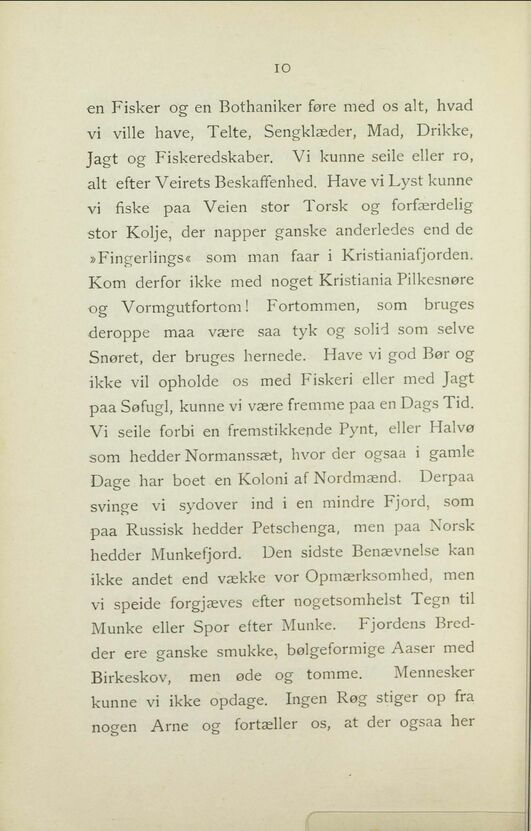 10

en Fisker og en Bothaniker føre med os alt, hvad vi ville have, Telte, Sengklæder, Mad, Drikke, Jagt og Fiskeredskaber. Vi kunne seile eller ro, alt efter Veirets Beskaffenhed. Have vi Lyst kunne vi fiske paa Veien stor Torsk og forfærdelig stor Kolje, der napper ganske anderledes end de »Fingerlings« som man faar i Kristianiafjorden. Kom derfor ikke med noget Kristiania Pilkesnøre og Vormgutfortom! Fortommen, som bruges deroppe maa være saa tyk og solid som selve Snøret, der bruges hernede. Have vi god Bør og ikke vil opholde os med Fiskeri eller med Jagt paa Søfugl, kunne vi være fremme paa en Dags Tid. Vi seile forbi en fremstikkende Pynt, eller Halvø som hedder Normanssæt, hvor der ogsaa i gamle Dage har boet en Koloni af Nordmænd. Derpaa svinge vi sydover ind i en mindre Fjord, som paa Russisk hedder Petschenga, men paa Norsk hedder Munkefjord. Den sidste Benævnelse kan ikke andet end vække vor Opmærksomhed, men vi speide forgjæves efter nogetsomhelst Tegn til Munke eller Spor efter Munke. Fjordens Bredder ere ganske smukke, bølgeformige Aaser med Birkeskov, men øde og tomme. Mennesker kunne vi ikke opdage. Ingen Røg stiger op fra nogen Arne og fortæller os, at der ogsaa her